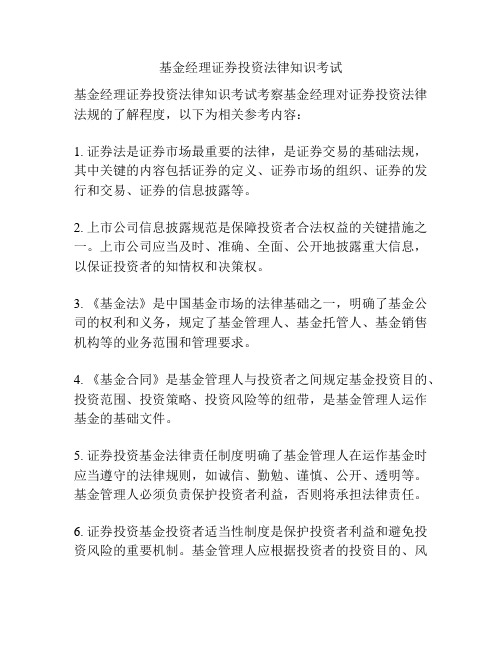 基金经理证券投资法律知识考试

基金经理证券投资法律知识考试考察基金经理对证券投资法律法规的了解程度，以下为相关参考内容：

1. 证券法是证券市场最重要的法律，是证券交易的基础法规，其中关键的内容包括证券的定义、证券市场的组织、证券的发行和交易、证券的信息披露等。

2. 上市公司信息披露规范是保障投资者合法权益的关键措施之一。上市公司应当及时、准确、全面、公开地披露重大信息，以保证投资者的知情权和决策权。

3. 《基金法》是中国基金市场的法律基础之一，明确了基金公司的权利和义务，规定了基金管理人、基金托管人、基金销售机构等的业务范围和管理要求。

4. 《基金合同》是基金管理人与投资者之间规定基金投资目的、投资范围、投资策略、投资风险等的纽带，是基金管理人运作基金的基础文件。

5. 证券投资基金法律责任制度明确了基金管理人在运作基金时应当遵守的法律规则，如诚信、勤勉、谨慎、公开、透明等。基金管理人必须负责保护投资者利益，否则将承担法律责任。

6. 证券投资基金投资者适当性制度是保护投资者利益和避免投资风险的重要机制。基金管理人应根据投资者的投资目的、风